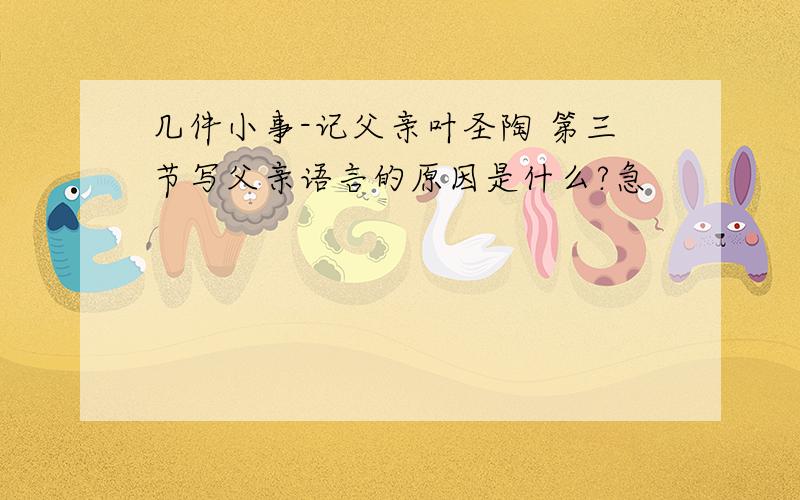 几件小事-记父亲叶圣陶 第三节写父亲语言的原因是什么?急